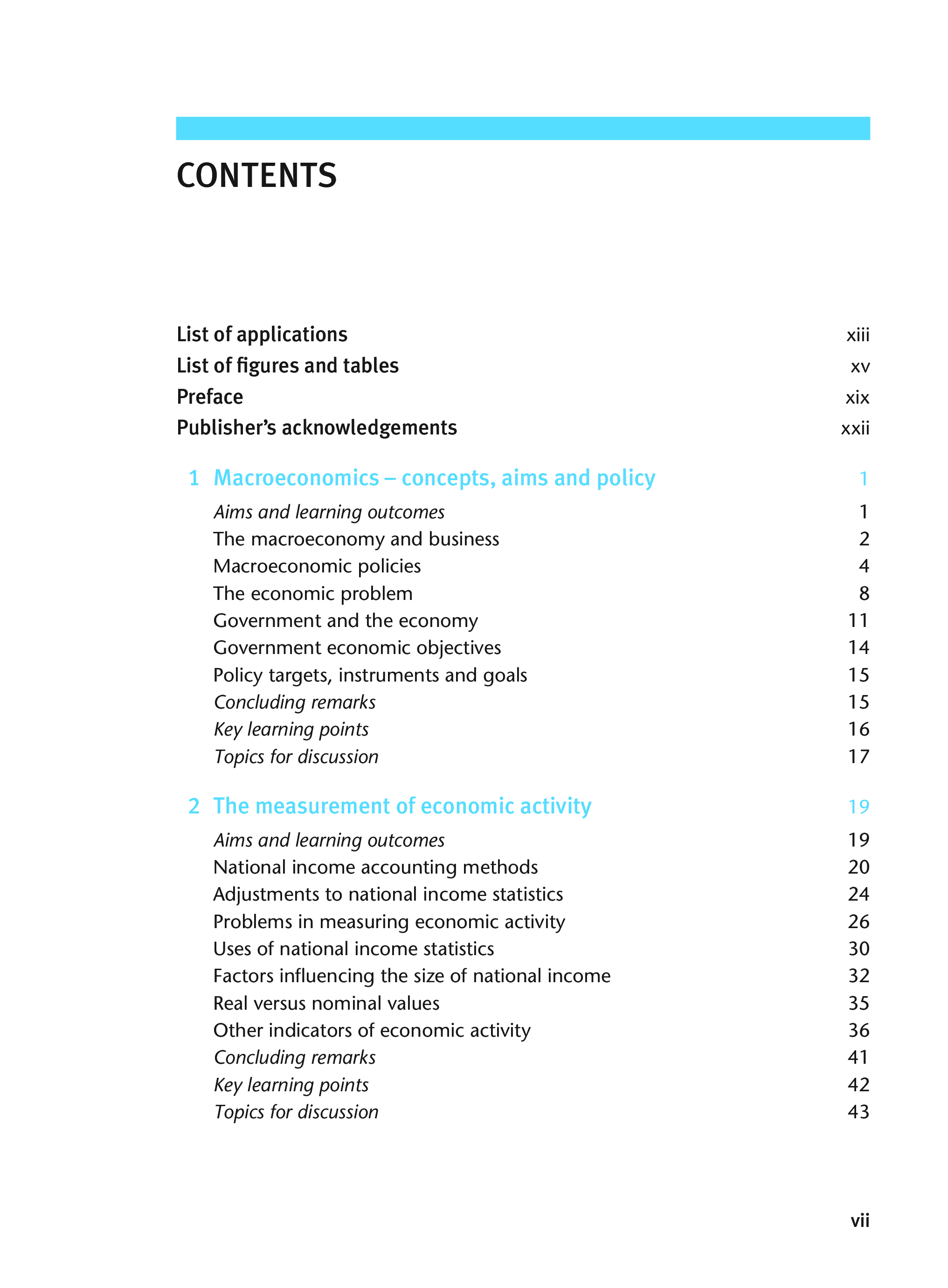 CONTENTS

List of applications xiii
List of figures and tables xv
Preface xix
Publisher's acknowledgements xxii

1 Macroeconomics – concepts, aims and policy 1
Aims and learning outcomes 1
The macroeconomy and business 2
Macroeconomic policies 4
The economic problem 8
Government and the economy 11
Government economic objectives 14
Policy targets, instruments and goals 15
Concluding remarks 15
Key learning points 16
Topics for discussion 17

2 The measurement of economic activity 19
Aims and learning outcomes 19
National income accounting methods 20
Adjustments to national income statistics 24
Problems in measuring economic activity 26
Uses of national income statistics 30
Factors influencing the size of national income 32
Real versus nominal values 35
Other indicators of economic activity 36
Concluding remarks 41
Key learning points 42
Topics for discussion 43

vii